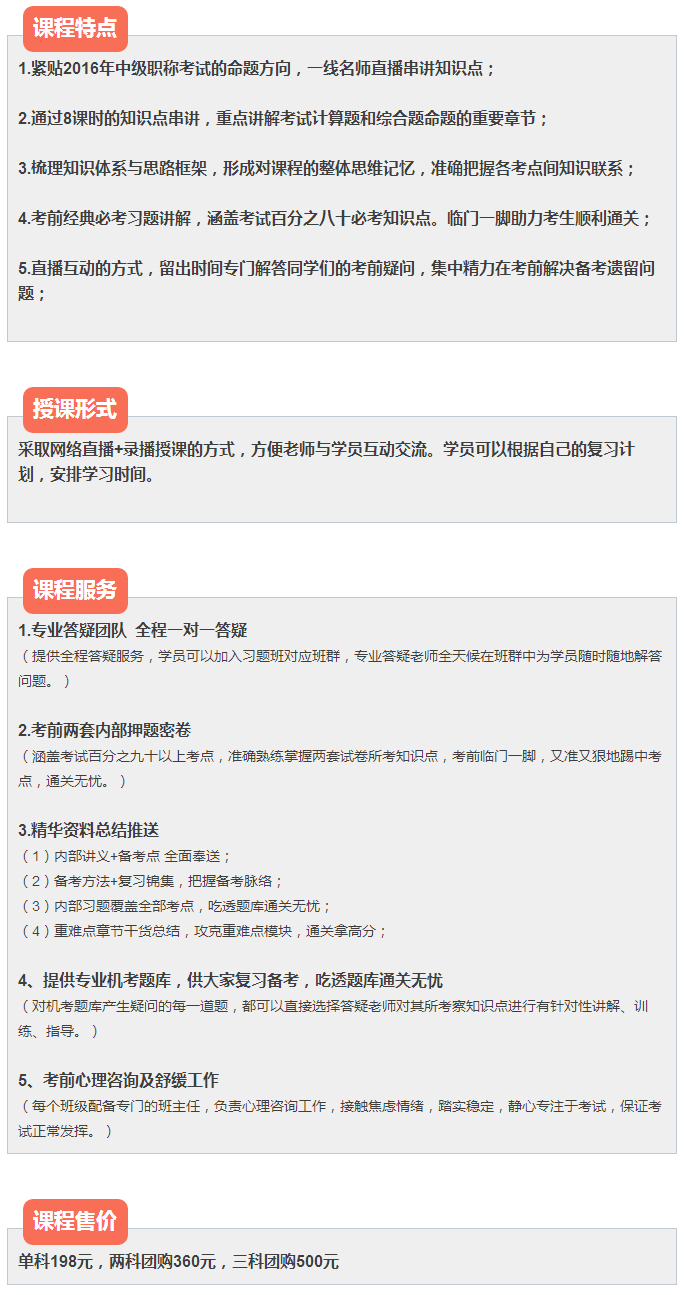 课程特点

1.紧贴2016年中级职称考试的命题方向，一线名师直播串讲知识点；

2.通过8课时的知识点串讲，重点讲解考试计算题和综合题命题的重要章节；

3.梳理知识体系与思路框架，形成对课程的整体思维记忆，准确把握各考点间知识联系；

4.考前经典必考习题讲解，涵盖考试百分之八十必考知识点。临门一脚助力考生顺利通关；

5.直播互动的方式，留出时间专门解答同学们的考前疑问，集中精力在考前解决备考遗留问题；

授课形式

采取网络直播+录播授课的方式，方便老师与学员互动交流。学员可以根据自己的复习计划，安排学习时间。

课程服务

1.专业答疑团队 全程一对一答疑
（提供全程答疑服务，学员可以加入习题班对应班群，专业答疑老师全天候在班群中为学员随时随地解答问题。）

2.考前两套内部押题密卷
（涵盖考试百分之九十以上考点，准确熟练掌握两套试卷所考知识点，考前临门一脚，又准又狠地踢中考点，通关无忧。）

3.精华资料总结推送
（1）内部讲义+备考点 全面奉送；
（2）备考方法+复习锦集，把握备考脉络；
（3）内部习题覆盖全部考点，吃透题库通关无忧；
（4）重难点章节干货总结，攻克重难点模块，通关拿高分；

4、提供专业机考题库，供大家复习备考，吃透题库通关无忧
（对机考题库产生疑问的每一道题，都可以直接选择答疑老师对其所考察知识点进行有针对性讲解、训练、指导。）

5、考前心理咨询及舒缓工作
（每个班级配备专门的班主任，负责心理咨询工作，接触焦虑情绪，踏实稳定，静心专注于考试，保证考试正常发挥。）

课程售价

单科198元，两科团购360元，三科团购500元